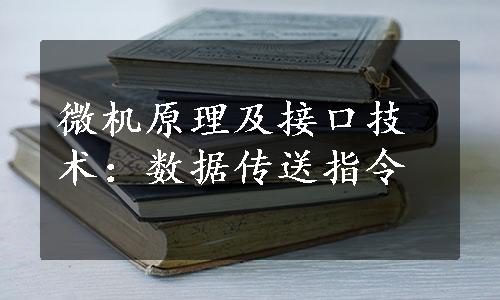 微机原理及接口技术：数据传送指令